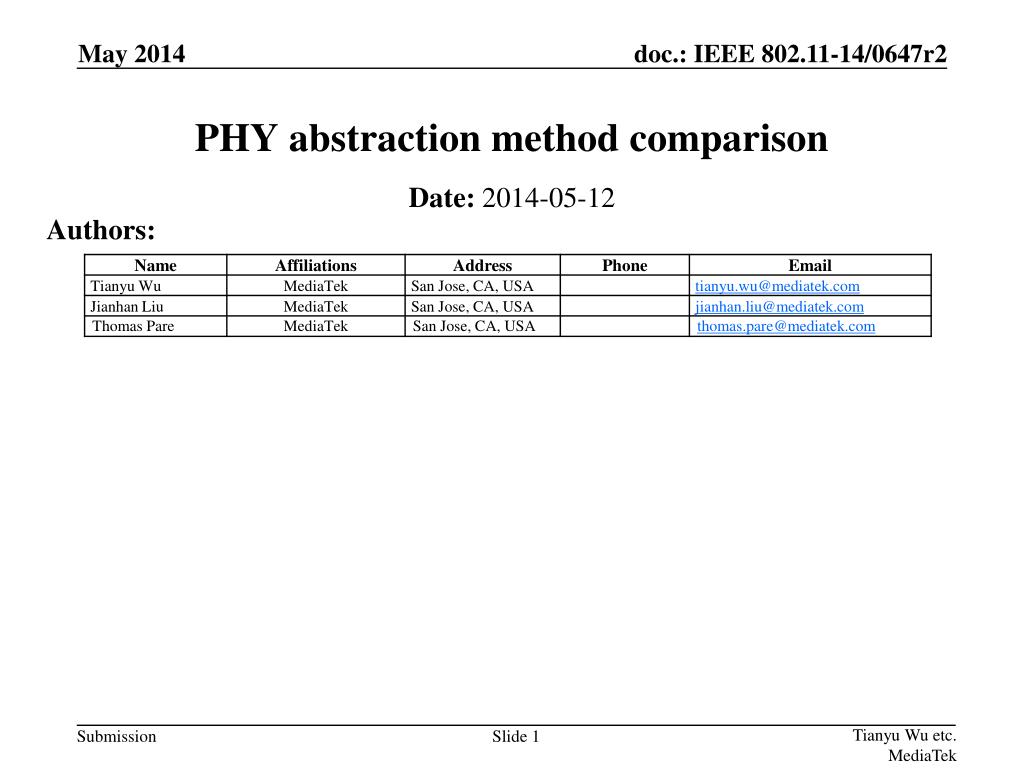 May 2014

doc.: IEEE 802.11-14/0647r2

PHY abstraction method comparison

Date: 2014-05-12

Authors:

| Name | Affiliations | Address | Phone | Email |
|---|---|---|---|---|
| Tianyu Wu | MediaTek | San Jose, CA, USA | | tianyu.wu@mediatek.com |
| Jianhan Liu | MediaTek | San Jose, CA, USA | | jianhan.liu@mediatek.com |
| Thomas Pare | MediaTek | San Jose, CA, USA | | thomas.pare@mediatek.com |

Submission

Slide 1

Tianyu Wu etc. MediaTek